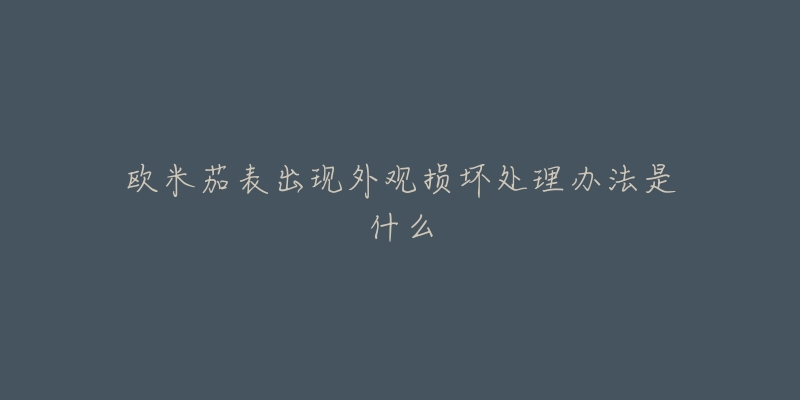 欧米茄表出现外观损坏处理办法是什么